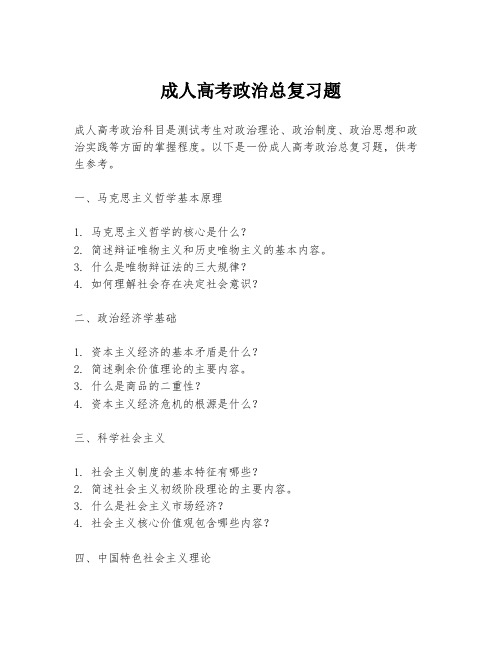 成人高考政治总复习题

成人高考政治科目是测试考生对政治理论、政治制度、政治思想和政治实践等方面的掌握程度。以下是一份成人高考政治总复习题，供考生参考。

一、马克思主义哲学基本原理

1. 马克思主义哲学的核心是什么？
2. 简述辩证唯物主义和历史唯物主义的基本内容。
3. 什么是唯物辩证法的三大规律？
4. 如何理解社会存在决定社会意识？

二、政治经济学基础

1. 资本主义经济的基本矛盾是什么？
2. 简述剩余价值理论的主要内容。
3. 什么是商品的二重性？
4. 资本主义经济危机的根源是什么？

三、科学社会主义

1. 社会主义制度的基本特征有哪些？
2. 简述社会主义初级阶段理论的主要内容。
3. 什么是社会主义市场经济？
4. 社会主义核心价值观包含哪些内容？

四、中国特色社会主义理论